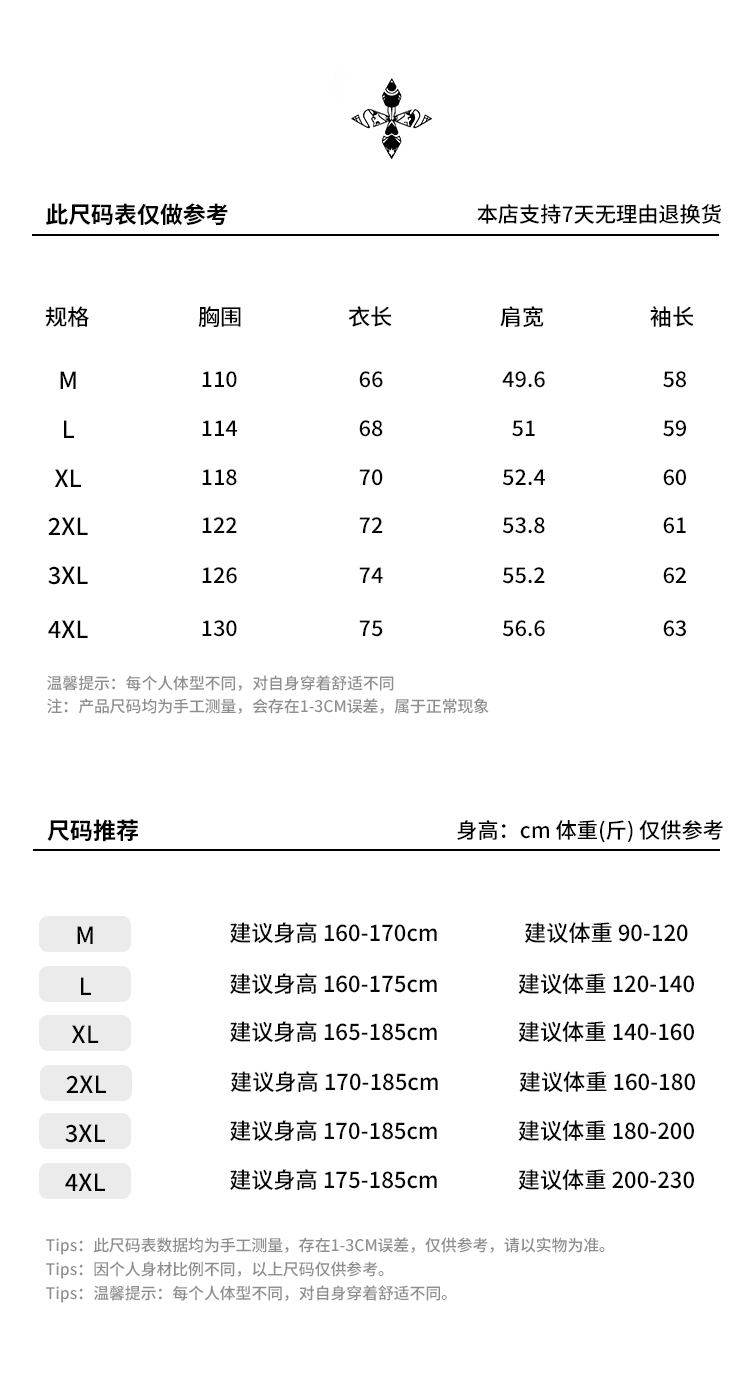 此尺码表仅做参考

本店支持7天无理由退换货

| 规格 | 胸围 | 衣长 | 肩宽 | 袖长 |
|---|---|---|---|---|
| M | 110 | 66 | 49.6 | 58 |
| L | 114 | 68 | 51 | 59 |
| XL | 118 | 70 | 52.4 | 60 |
| 2XL | 122 | 72 | 53.8 | 61 |
| 3XL | 126 | 74 | 55.2 | 62 |
| 4XL | 130 | 75 | 56.6 | 63 |

温馨提示：每个人体型不同，对自身穿着舒适不同
注：产品尺码均为手工测量，会存在1-3CM误差，属于正常现象

尺码推荐

身高：cm 体重(斤) 仅供参考

M 建议身高 160-170cm 建议体重 90-120
L 建议身高 160-175cm 建议体重 120-140
XL 建议身高 165-185cm 建议体重 140-160
2XL 建议身高 170-185cm 建议体重 160-180
3XL 建议身高 170-185cm 建议体重 180-200
4XL 建议身高 175-185cm 建议体重 200-230

Tips：此尺码表数据均为手工测量，存在1-3CM误差，仅供参考，请以实物为准。
Tips：因个人身材比例不同，以上尺码仅供参考。
Tips：温馨提示：每个人体型不同，对自身穿着舒适不同。